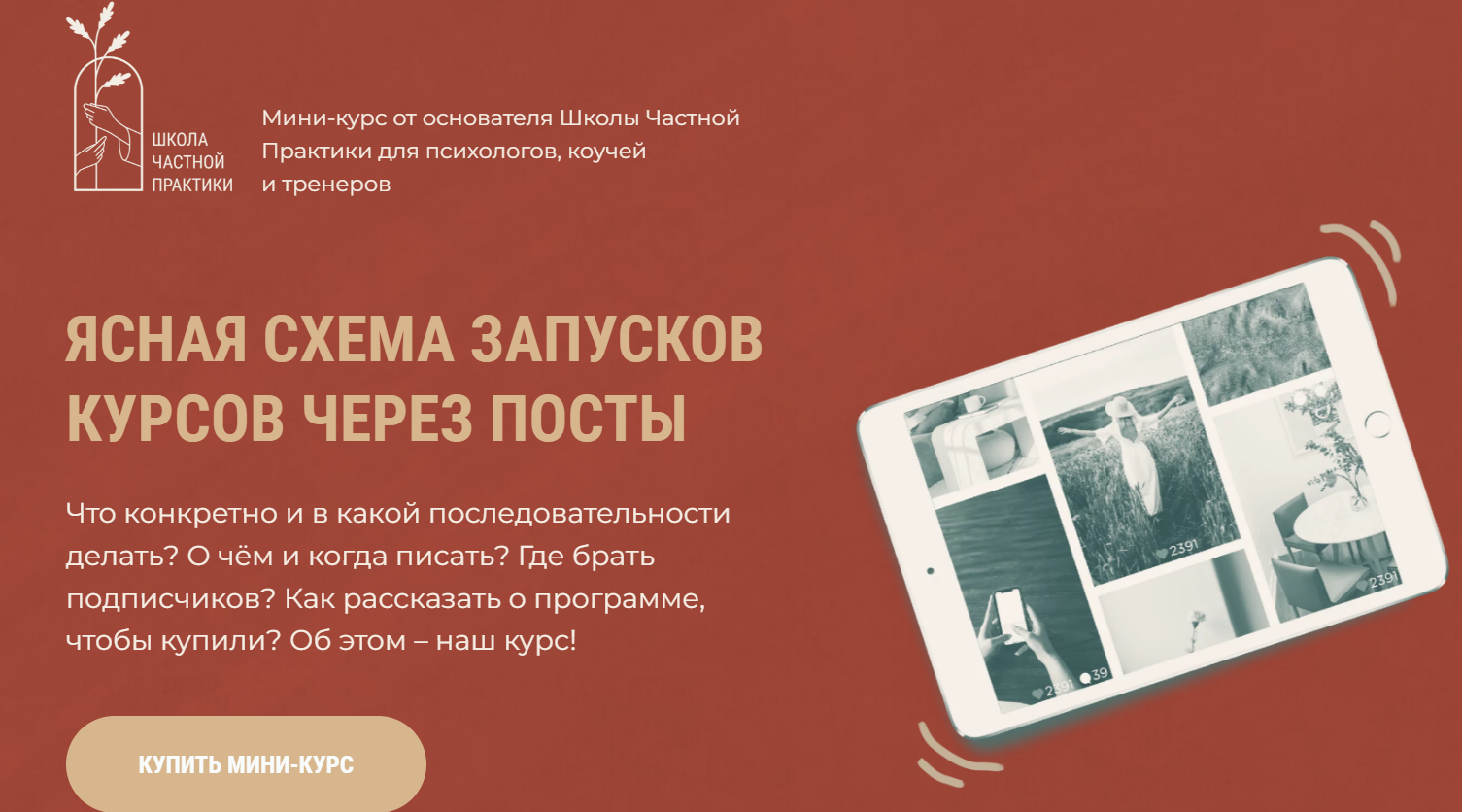 ШКОЛА
ЧАСТНОЙ
ПРАКТИКИ

Мини-курс от основателя Школы Частной Практики для психологов, коучей и тренеров

ЯСНАЯ СХЕМА ЗАПУСКОВ КУРСОВ ЧЕРЕЗ ПОСТЫ

Что конкретно и в какой последовательности делать? О чём и когда писать? Где брать подписчиков? Как рассказать о программе, чтобы купили? Об этом – наш курс!

КУПИТЬ МИНИ-КУРС

2391
2391
2391
39